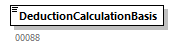 DeductionCalculationBasis

00088